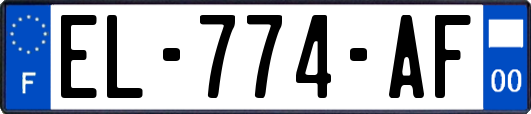 F
EL-774-AF
00